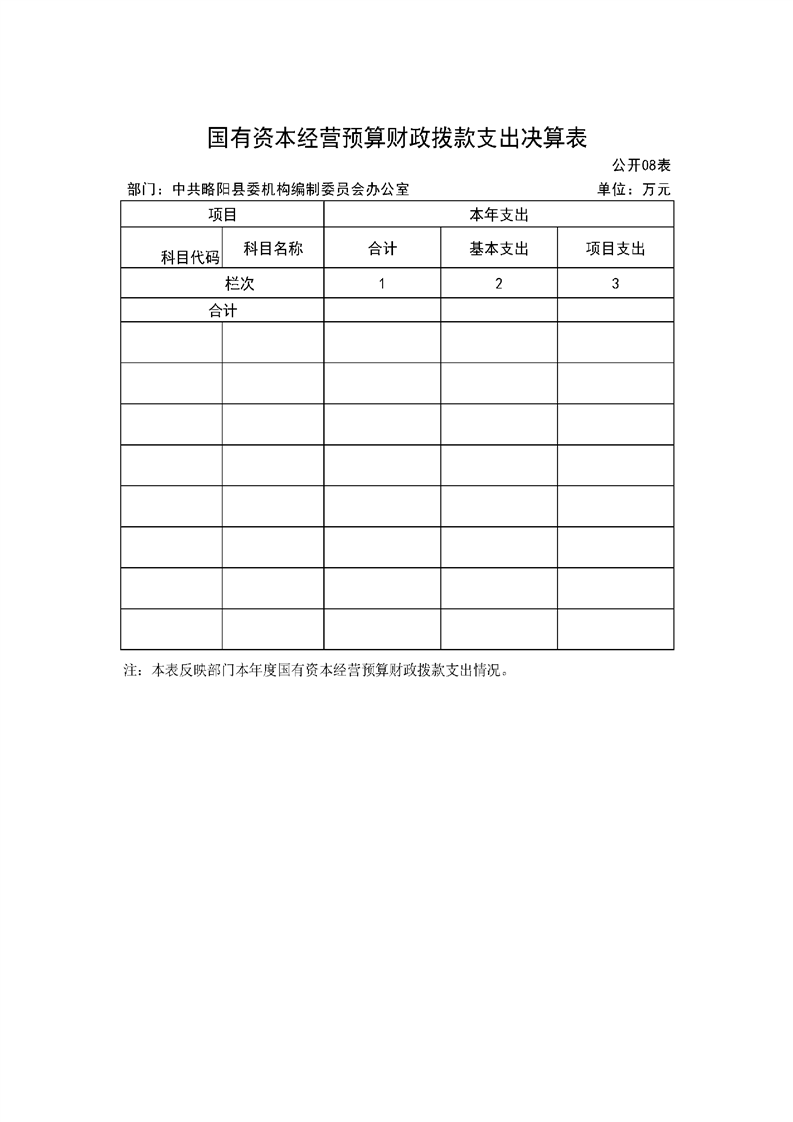 国有资本经营预算财政拨款支出决算表

公开08表

部门：中共略阳县委机构编制委员会办公室

单位：万元

| 项目 | | 本年支出 | | |
|---|---|---|---|---|
| 科目代码 | 科目名称 | 合计 | 基本支出 | 项目支出 |
| 栏次 | | 1 | 2 | 3 |
| 合计 | | | | |
| | | | | |
| | | | | |
| | | | | |
| | | | | |
| | | | | |
| | | | | |
| | | | | |
| | | | | |

注：本表反映部门本年度国有资本经营预算财政拨款支出情况。